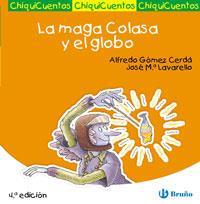 ChiquiCuentos ChiquiCuentos ChiquiCuentos

La maga Colasa y el globo

Alfredo Gómez Cerdá
José M.ª Lavarello

4.ª edición

Bruño